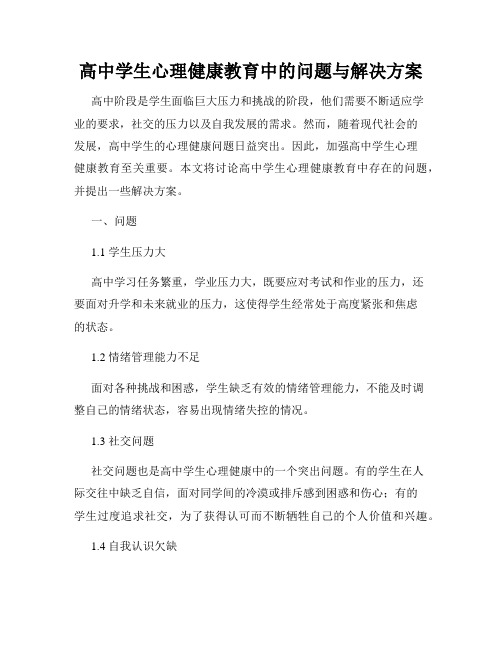 高中学生心理健康教育中的问题与解决方案

高中阶段是学生面临巨大压力和挑战的阶段，他们需要不断适应学业的要求，社交的压力以及自我发展的需求。然而，随着现代社会的发展，高中学生的心理健康问题日益突出。因此，加强高中学生心理健康教育至关重要。本文将讨论高中学生心理健康教育中存在的问题，并提出一些解决方案。

一、问题

1.1 学生压力大

高中学习任务繁重，学业压力大，既要应对考试和作业的压力，还要面对升学和未来就业的压力，这使得学生经常处于高度紧张和焦虑的状态。

1.2 情绪管理能力不足

面对各种挑战和困惑，学生缺乏有效的情绪管理能力，不能及时调整自己的情绪状态，容易出现情绪失控的情况。

1.3 社交问题

社交问题也是高中学生心理健康中的一个突出问题。有的学生在人际交往中缺乏自信，面对同学间的冷漠或排斥感到困惑和伤心；有的学生过度追求社交，为了获得认可而不断牺牲自己的个人价值和兴趣。

1.4 自我认识欠缺